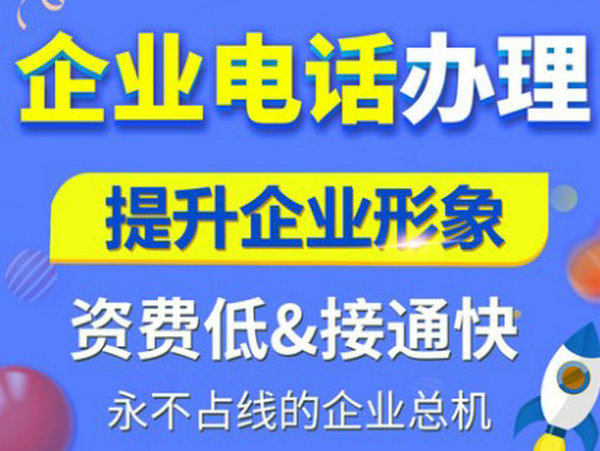 企业电话办理

提升企业形象

资费低&接通快

永不占线的企业总机